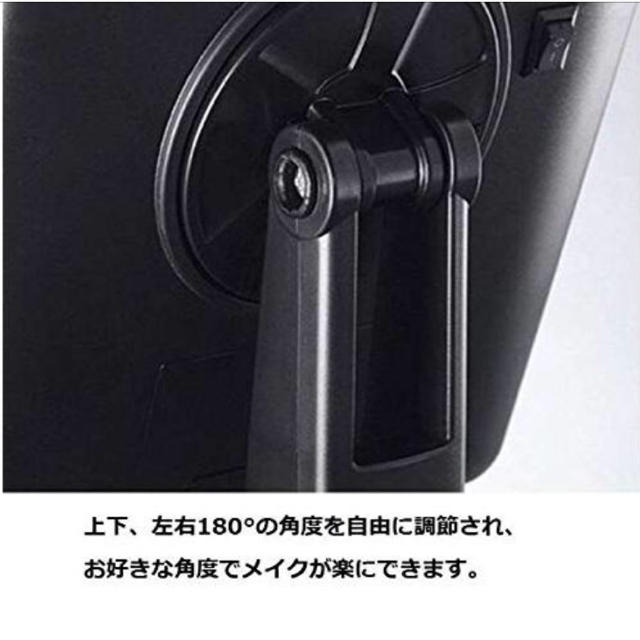 上下、左右180°の角度を自由に調節され、
お好きな角度でメイクが楽にできます。